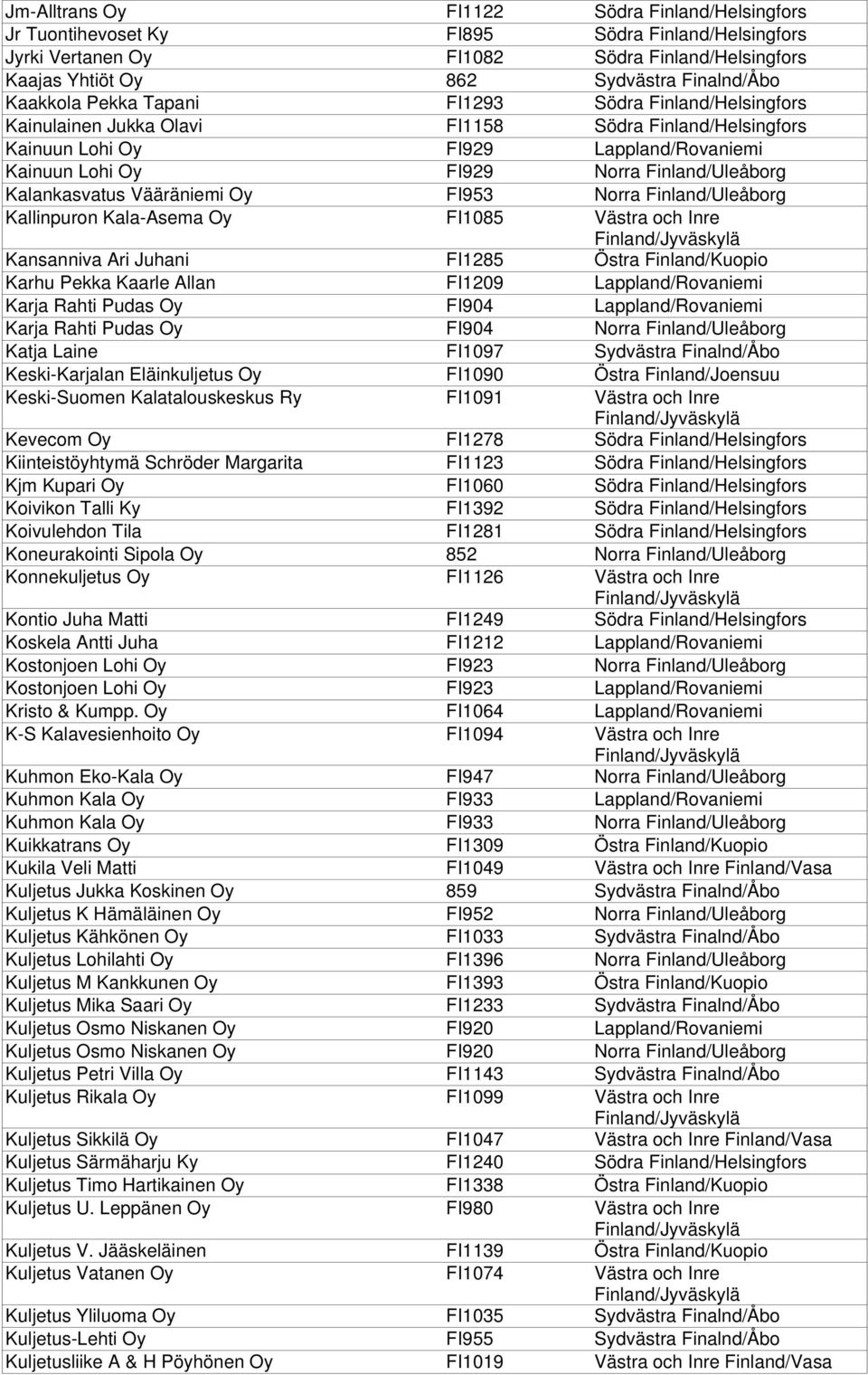 | | | |
|---|---|---|
| Jm-Alltrans Oy | FI1122 | Södra Finland/Helsingfors |
| Jr Tuontihevoset Ky | FI895 | Södra Finland/Helsingfors |
| Jyrki Vertanen Oy | FI1082 | Södra Finland/Helsingfors |
| Kaajas Yhtiöt Oy | 862 | Sydvästra Finalnd/Åbo |
| Kaakkola Pekka Tapani | FI1293 | Södra Finland/Helsingfors |
| Kainulainen Jukka Olavi | FI1158 | Södra Finland/Helsingfors |
| Kainuun Lohi Oy | FI929 | Lappland/Rovaniemi |
| Kainuun Lohi Oy | FI929 | Norra Finland/Uleåborg |
| Kalankasvatus Vääräniemi Oy | FI953 | Norra Finland/Uleåborg |
| Kallinpuron Kala-Asema Oy | FI1085 | Västra och Inre Finland/Jyväskylä |
| Kansanniva Ari Juhani | FI1285 | Östra Finland/Kuopio |
| Karhu Pekka Kaarle Allan | FI1209 | Lappland/Rovaniemi |
| Karja Rahti Pudas Oy | FI904 | Lappland/Rovaniemi |
| Karja Rahti Pudas Oy | FI904 | Norra Finland/Uleåborg |
| Katja Laine | FI1097 | Sydvästra Finalnd/Åbo |
| Keski-Karjalan Eläinkuljetus Oy | FI1090 | Östra Finland/Joensuu |
| Keski-Suomen Kalatalouskeskus Ry | FI1091 | Västra och Inre Finland/Jyväskylä |
| Kevecom Oy | FI1278 | Södra Finland/Helsingfors |
| Kiinteistöyhtymä Schröder Margarita | FI1123 | Södra Finland/Helsingfors |
| Kjm Kupari Oy | FI1060 | Södra Finland/Helsingfors |
| Koivikon Talli Ky | FI1392 | Södra Finland/Helsingfors |
| Koivulehdon Tila | FI1281 | Södra Finland/Helsingfors |
| Koneurakointi Sipola Oy | 852 | Norra Finland/Uleåborg |
| Konnekuljetus Oy | FI1126 | Västra och Inre Finland/Jyväskylä |
| Kontio Juha Matti | FI1249 | Södra Finland/Helsingfors |
| Koskela Antti Juha | FI1212 | Lappland/Rovaniemi |
| Kostonjoen Lohi Oy | FI923 | Norra Finland/Uleåborg |
| Kostonjoen Lohi Oy | FI923 | Lappland/Rovaniemi |
| Kristo & Kumpp. Oy | FI1064 | Lappland/Rovaniemi |
| K-S Kalavesienhoito Oy | FI1094 | Västra och Inre Finland/Jyväskylä |
| Kuhmon Eko-Kala Oy | FI947 | Norra Finland/Uleåborg |
| Kuhmon Kala Oy | FI933 | Lappland/Rovaniemi |
| Kuhmon Kala Oy | FI933 | Norra Finland/Uleåborg |
| Kuikkatrans Oy | FI1309 | Östra Finland/Kuopio |
| Kukila Veli Matti | FI1049 | Västra och Inre Finland/Vasa |
| Kuljetus Jukka Koskinen Oy | 859 | Sydvästra Finalnd/Åbo |
| Kuljetus K Hämäläinen Oy | FI952 | Norra Finland/Uleåborg |
| Kuljetus Kähkönen Oy | FI1033 | Sydvästra Finalnd/Åbo |
| Kuljetus Lohilahti Oy | FI1396 | Norra Finland/Uleåborg |
| Kuljetus M Kankkunen Oy | FI1393 | Östra Finland/Kuopio |
| Kuljetus Mika Saari Oy | FI1233 | Sydvästra Finalnd/Åbo |
| Kuljetus Osmo Niskanen Oy | FI920 | Lappland/Rovaniemi |
| Kuljetus Osmo Niskanen Oy | FI920 | Norra Finland/Uleåborg |
| Kuljetus Petri Villa Oy | FI1143 | Sydvästra Finalnd/Åbo |
| Kuljetus Rikala Oy | FI1099 | Västra och Inre Finland/Jyväskylä |
| Kuljetus Sikkilä Oy | FI1047 | Västra och Inre Finland/Vasa |
| Kuljetus Särmäharju Ky | FI1240 | Södra Finland/Helsingfors |
| Kuljetus Timo Hartikainen Oy | FI1338 | Östra Finland/Kuopio |
| Kuljetus U. Leppänen Oy | FI980 | Västra och Inre Finland/Jyväskylä |
| Kuljetus V. Jääskeläinen | FI1139 | Östra Finland/Kuopio |
| Kuljetus Vatanen Oy | FI1074 | Västra och Inre Finland/Jyväskylä |
| Kuljetus Yliluoma Oy | FI1035 | Sydvästra Finalnd/Åbo |
| Kuljetus-Lehti Oy | FI955 | Sydvästra Finalnd/Åbo |
| Kuljetusliike A & H Pöyhönen Oy | FI1019 | Västra och Inre Finland/Vasa |